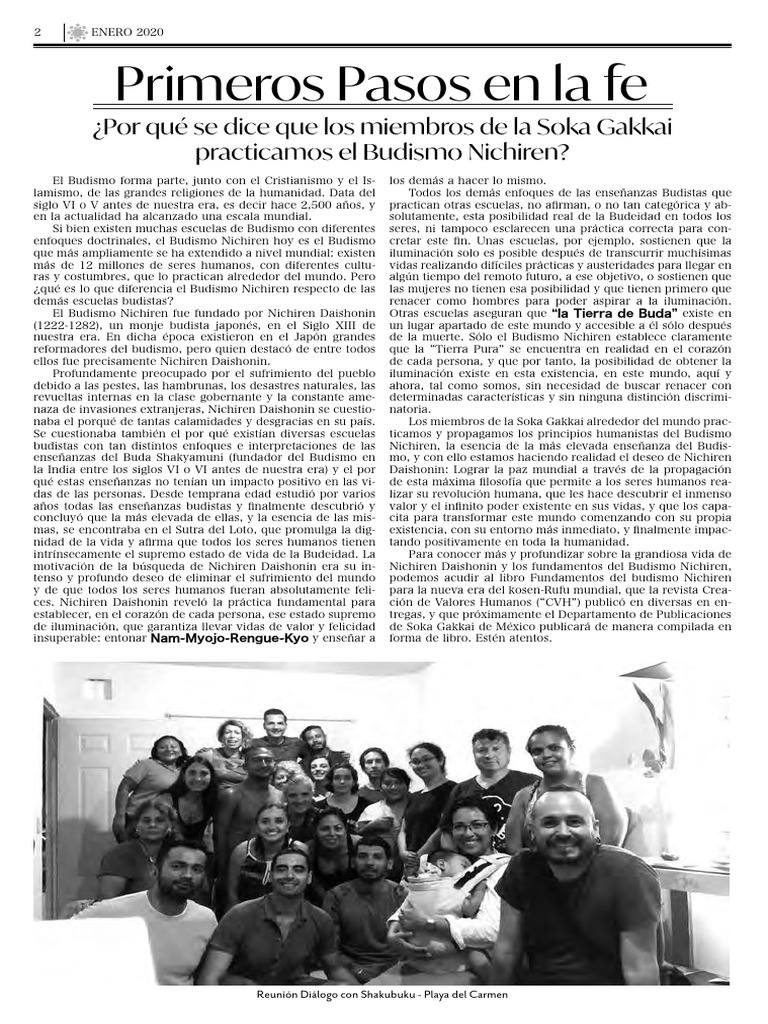 2 ENERO 2020

Primeros Pasos en la fe

¿Por qué se dice que los miembros de la Soka Gakkai practicamos el Budismo Nichiren?

El Budismo forma parte, junto con el Cristianismo y el Islamismo, de las grandes religiones de la humanidad. Data del siglo VI o V antes de nuestra era, es decir hace 2,500 años, y en la actualidad ha alcanzado una escala mundial.

Si bien existen muchas escuelas de Budismo con diferentes enfoques doctrinales, el Budismo Nichiren hoy es el Budismo que más ampliamente se ha extendido a nivel mundial: existen más de 12 millones de seres humanos, con diferentes culturas y costumbres, que lo practican alrededor del mundo. Pero ¿qué es lo que diferencia el Budismo Nichiren respecto de las demás escuelas budistas?

El Budismo Nichiren fue fundado por Nichiren Daishonin (1222-1282), un monje budista japonés, en el Siglo XIII de nuestra era. En dicha época existieron en el Japón grandes reformadores del budismo, pero quien destacó de entre todos ellos fue precisamente Nichiren Daishonin.

Profundamente preocupado por el sufrimiento del pueblo debido a las pestes, las hambrunas, los desastres naturales, las revueltas internas en la clase gobernante y la constante amenaza de invasiones extranjeras, Nichiren Daishonin se cuestionaba el porqué de tantas calamidades y desgracias en su país. Se cuestionaba también el por qué existían diversas escuelas budistas con tan distintos enfoques e interpretaciones de las enseñanzas del Buda Shakyamuni (fundador del Budismo en la India entre los siglos VI o VI antes de nuestra era) y el por qué estas enseñanzas no tenían un impacto positivo en las vidas de las personas. Desde temprana edad estudió por varios años todas las enseñanzas budistas y finalmente descubrió y concluyó que la más elevada de ellas, y la esencia de las mismas, se encontraba en el Sutra del Loto, que promulga la dignidad de la vida y afirma que todos los seres humanos tienen intrínsecamente el supremo estado de vida de la Budeidad. La motivación de la búsqueda de Nichiren Daishonin era su intenso y profundo deseo de eliminar el sufrimiento del mundo y de que todos los seres humanos fueran absolutamente felices. Nichiren Daishonin reveló la práctica fundamental para establecer, en el corazón de cada persona, ese estado supremo de iluminación, que garantiza llevar vidas de valor y felicidad insuperable: entonar Nam-Myojo-Rengue-Kyo y enseñar a los demás a hacer lo mismo.

Todos los demás enfoques de las enseñanzas Budistas que practican otras escuelas, no afirman, o no tan categórica y absolutamente, esta posibilidad real de la Budeidad en todos los seres, ni tampoco esclarecen una práctica correcta para concretar este fin. Unas escuelas, por ejemplo, sostienen que la iluminación solo es posible después de transcurrir muchísimas vidas realizando difíciles prácticas y austeridades para llegar en algún tiempo del remoto futuro, a ese objetivo, o sostienen que las mujeres no tienen esa posibilidad y que tienen primero que renacer como hombres para poder aspirar a la iluminación. Otras escuelas aseguran que "la Tierra de Buda" existe en un lugar apartado de este mundo y accesible a él sólo después de la muerte. Sólo el Budismo Nichiren establece claramente que la "Tierra Pura" se encuentra en realidad en el corazón de cada persona, y que por tanto, la posibilidad de obtener la iluminación existe en esta existencia, en este mundo, aquí y ahora, tal como somos, sin necesidad de buscar renacer con determinadas características y sin ninguna distinción discriminatoria.

Los miembros de la Soka Gakkai alrededor del mundo practicamos y propagamos los principios humanistas del Budismo Nichiren, la esencia de la más elevada enseñanza del Budismo, y con ello estamos haciendo realidad el deseo de Nichiren Daishonin: Lograr la paz mundial a través de la propagación de esta máxima filosofía que permite a los seres humanos realizar su revolución humana, que les hace descubrir el inmenso valor y el infinito poder existente en sus vidas, y que los capacita para transformar este mundo comenzando con su propia existencia, con su entorno más inmediato, y finalmente impactando positivamente en toda la humanidad.

Para conocer más y profundizar sobre la grandiosa vida de Nichiren Daishonin y los fundamentos del Budismo Nichiren, podemos acudir al libro Fundamentos del budismo Nichiren para la nueva era del kosen-Rufu mundial, que la revista Creación de Valores Humanos ("CVH") publicó en diversas entregas, y que próximamente el Departamento de Publicaciones de Soka Gakkai de México publicará de manera compilada en forma de libro. Estén atentos.

Reunión Diálogo con Shakubuku - Playa del Carmen